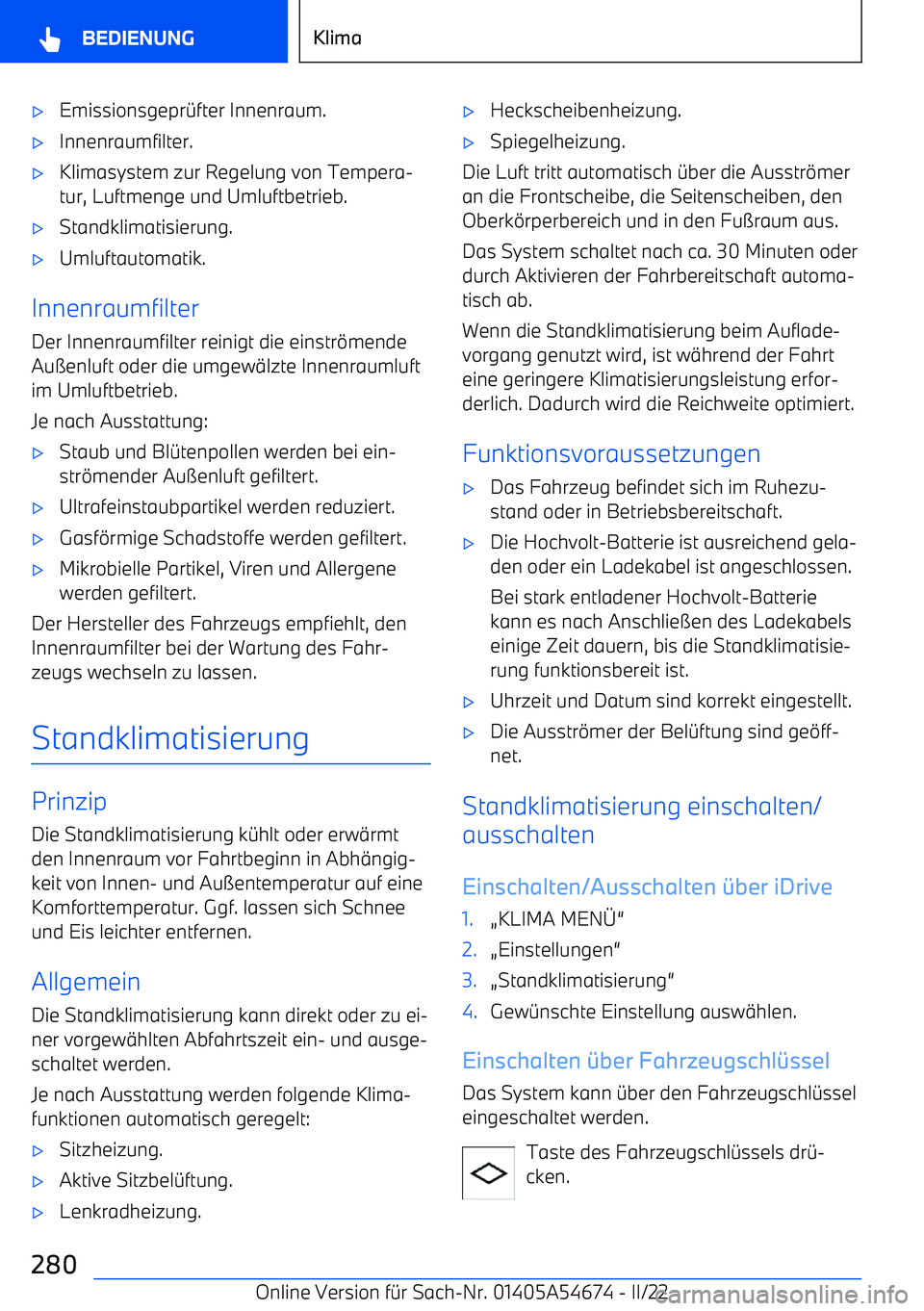 BEDIENUNG

Klima

▷ Emissionsgeprüfter Innenraum.
▷ Innenraumfilter.
▷ Klimasystem zur Regelung von Temperatur, Luftmenge und Umluftbetrieb.
▷ Standklimatisierung.
▷ Umluftautomatik.

Innenraumfilter
Der Innenraumfilter reinigt die einströmende Außenluft oder die umgewälzte Innenraumluft im Umluftbetrieb.

Je nach Ausstattung:
▷ Staub und Blütenpollen werden bei einströmender Außenluft gefiltert.
▷ Ultrafeinstaubpartikel werden reduziert.
▷ Gasförmige Schadstoffe werden gefiltert.
▷ Mikrobielle Partikel, Viren und Allergene werden gefiltert.

Der Hersteller des Fahrzeugs empfiehlt, den Innenraumfilter bei der Wartung des Fahrzeugs wechseln zu lassen.

Standklimatisierung

Prinzip
Die Standklimatisierung kühlt oder erwärmt den Innenraum vor Fahrtbeginn in Abhängigkeit von Innen- und Außentemperatur auf eine Komforttemperatur. Ggf. lassen sich Schnee und Eis leichter entfernen.

Allgemein
Die Standklimatisierung kann direkt oder zu einer vorgewählten Abfahrtszeit ein- und ausgeschaltet werden.

Je nach Ausstattung werden folgende Klimafunktionen automatisch geregelt:
▷ Sitzheizung.
▷ Aktive Sitzbelüftung.
▷ Lenkradheizung.
▷ Heckscheibenheizung.
▷ Spiegelheizung.

Die Luft tritt automatisch über die Ausströmer an die Frontscheibe, die Seitenscheiben, den Oberkörperbereich und in den Fußraum aus.

Das System schaltet nach ca. 30 Minuten oder durch Aktivieren der Fahrbereitschaft automatisch ab.

Wenn die Standklimatisierung beim Aufladevorgang genutzt wird, ist während der Fahrt eine geringere Klimatisierungsleistung erforderlich. Dadurch wird die Reichweite optimiert.

Funktionsvoraussetzungen
▷ Das Fahrzeug befindet sich im Ruhezustand oder in Betriebsbereitschaft.
▷ Die Hochvolt-Batterie ist ausreichend geladen oder ein Ladekabel ist angeschlossen.
Bei stark entladener Hochvolt-Batterie kann es nach Anschließen des Ladekabels einige Zeit dauern, bis die Standklimatisierung funktionsbereit ist.
▷ Uhrzeit und Datum sind korrekt eingestellt.
▷ Die Ausströmer der Belüftung sind geöffnet.

Standklimatisierung einschalten/ausschalten

Einschalten/Ausschalten über iDrive
1. „KLIMA MENÜ“
2. „Einstellungen“
3. „Standklimatisierung“
4. Gewünschte Einstellung auswählen.

Einschalten über Fahrzeugschlüssel
Das System kann über den Fahrzeugschlüssel eingeschaltet werden.

Taste des Fahrzeugschlüssels drücken.

280

Online Version für Sach-Nr. 01405A54674 - II/22

carmanualsonline.info